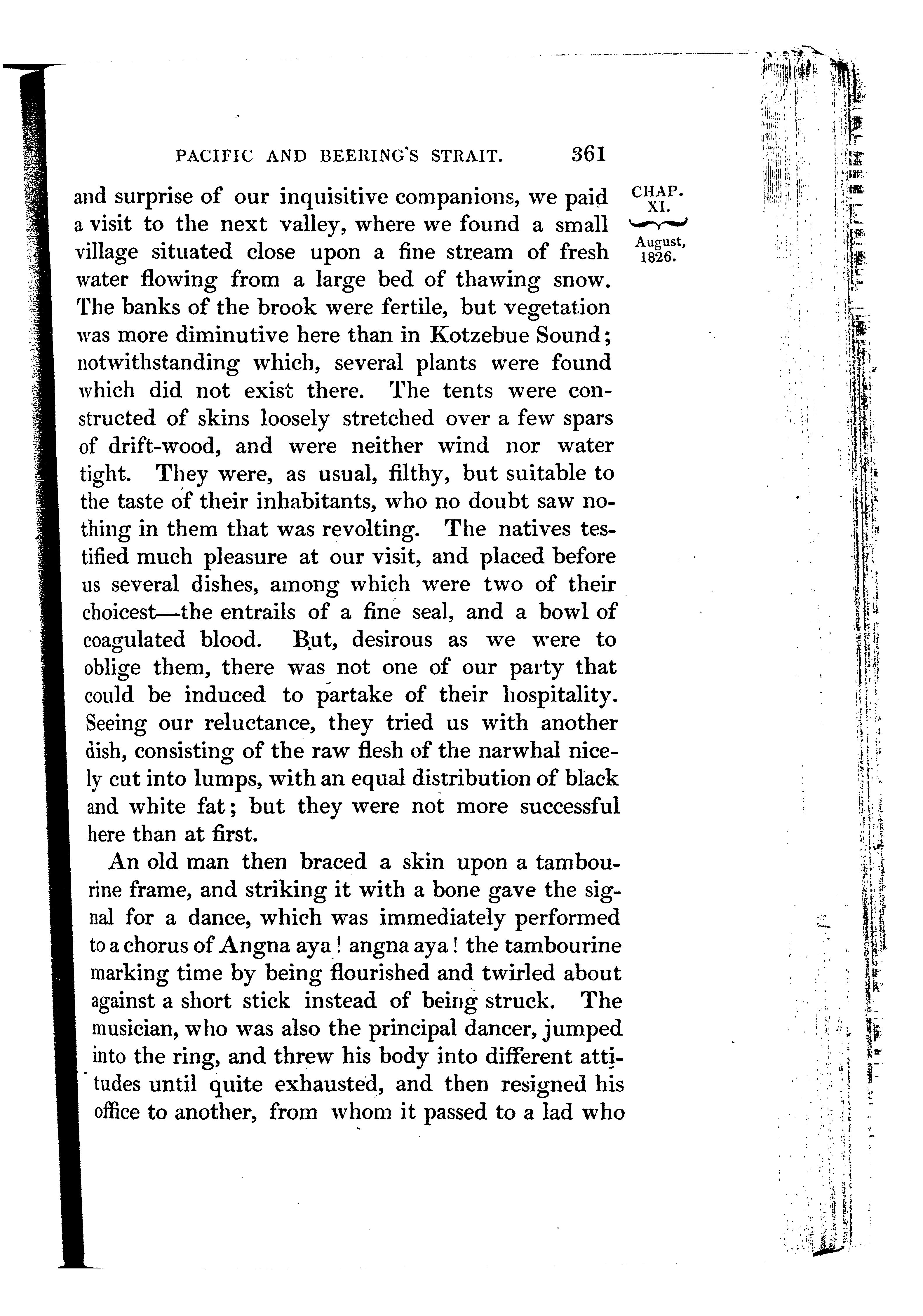 PACIFIC AND BEERING'S STRAIT. 361

CHAP. XI.

August, 1826.

and surprise of our inquisitive companions, we paid a visit to the next valley, where we found a small village situated close upon a fine stream of fresh water flowing from a large bed of thawing snow. The banks of the brook were fertile, but vegetation was more diminutive here than in Kotzebue Sound; notwithstanding which, several plants were found which did not exist there. The tents were constructed of skins loosely stretched over a few spars of drift-wood, and were neither wind nor water tight. They were, as usual, filthy, but suitable to the taste of their inhabitants, who no doubt saw nothing in them that was revolting. The natives testified much pleasure at our visit, and placed before us several dishes, among which were two of their choicest—the entrails of a fine seal, and a bowl of coagulated blood. But, desirous as we were to oblige them, there was not one of our party that could be induced to partake of their hospitality. Seeing our reluctance, they tried us with another dish, consisting of the raw flesh of the narwhal nicely cut into lumps, with an equal distribution of black and white fat; but they were not more successful here than at first.

An old man then braced a skin upon a tambourine frame, and striking it with a bone gave the signal for a dance, which was immediately performed to a chorus of Angna aya! angna aya! the tambourine marking time by being flourished and twirled about against a short stick instead of being struck. The musician, who was also the principal dancer, jumped into the ring, and threw his body into different attitudes until quite exhausted, and then resigned his office to another, from whom it passed to a lad who